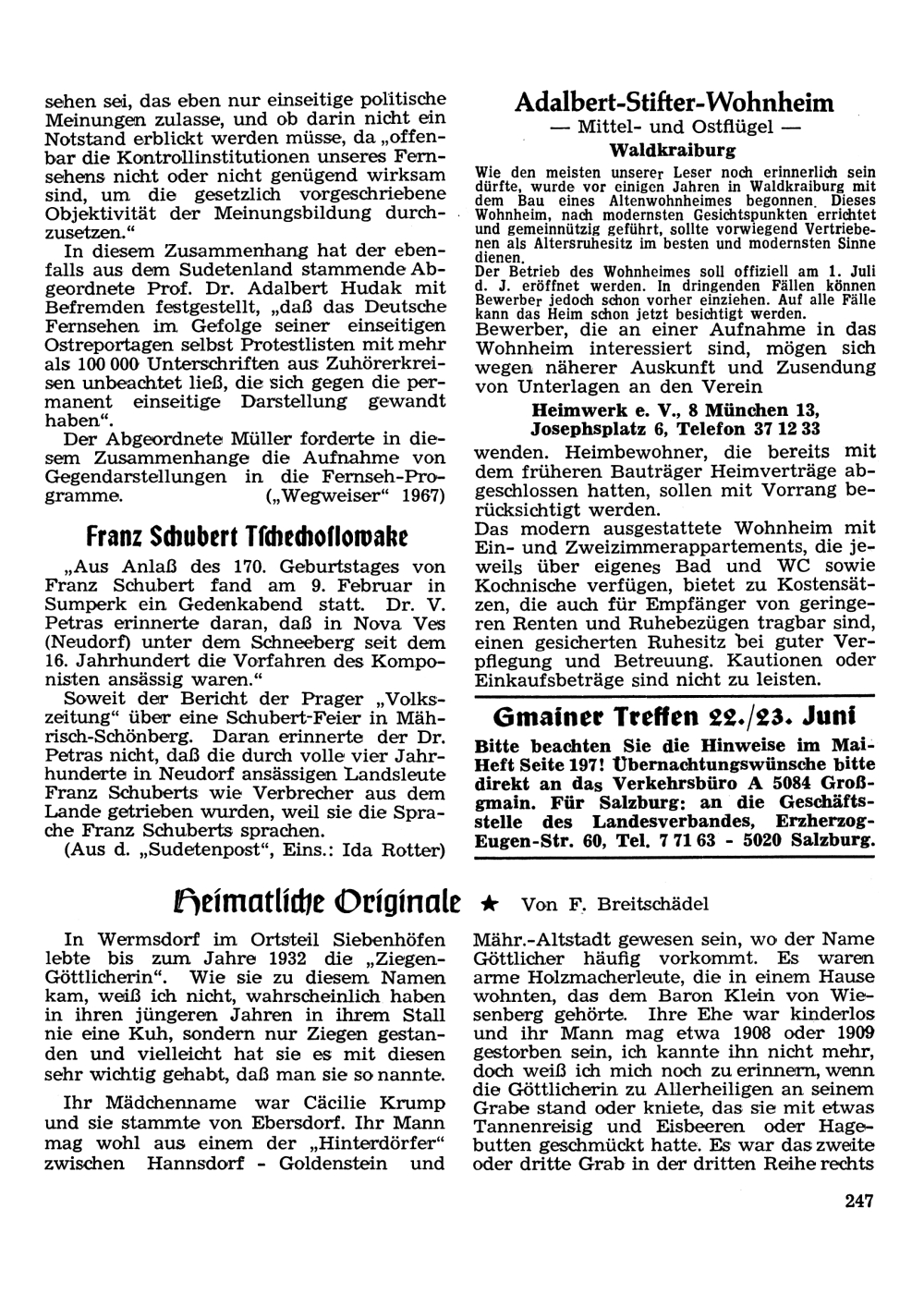 sehen sei, das eben nur einseitige politische Meinungen zulasse, und ob darin nicht ein Notstand erblickt werden müsse, da „offenbar die Kontrollinstitutionen unseres Fernsehens nicht oder nicht genügend wirksam sind, um die gesetzlich vorgeschriebene Objektivität der Meinungsbildung durchzusetzen."

In diesem Zusammenhang hat der ebenfalls aus dem Sudetenland stammende Abgeordnete Prof. Dr. Adalbert Hudak mit Befremden festgestellt, „daß das Deutsche Fernsehen im Gefolge seiner einseitigen Ostreportagen selbst Protestlisten mit mehr als 100 000 Unterschriften aus Zuhörerkreisen unbeachtet ließ, die sich gegen die permanent einseitige Darstellung gewandt haben".

Der Abgeordnete Müller forderte in diesem Zusammenhange die Aufnahme von Gegendarstellungen in die Fernseh-Programme. („Wegweiser" 1967)

Franz Schubert Tschechoslowake

„Aus Anlaß des 170. Geburtstages von Franz Schubert fand am 9. Februar in Sumperk ein Gedenkabend statt. Dr. V. Petras erinnerte daran, daß in Nova Ves (Neudorf) unter dem Schneeberg seit dem 16. Jahrhundert die Vorfahren des Komponisten ansässig waren."

Soweit der Bericht der Prager „Volkszeitung" über eine Schubert-Feier in Mährisch-Schönberg. Daran erinnerte der Dr. Petras nicht, daß die durch volle vier Jahrhunderte in Neudorf ansässigen Landsleute Franz Schuberts wie Verbrecher aus dem Lande getrieben wurden, weil sie die Sprache Franz Schuberts sprachen.

(Aus d. „Sudetenpost", Eins.: Ida Rotter)

Adalbert-Stifter-Wohnheim

— Mittel- und Ostflügel —

Waldkraiburg

Wie den meisten unserer Leser noch erinnerlich sein dürfte, wurde vor einigen Jahren in Waldkraiburg mit dem Bau eines Altenwohnheimes begonnen. Dieses Wohnheim, nach modernsten Gesichtspunkten errichtet und gemeinnützig geführt, sollte vorwiegend Vertriebenen als Altersruhesitz im besten und modernsten Sinne dienen.

Der Betrieb des Wohnheimes soll offiziell am 1. Juli d. J. eröffnet werden. In dringenden Fällen können Bewerber jedoch schon vorher einziehen. Auf alle Fälle kann das Heim schon jetzt besichtigt werden.

Bewerber, die an einer Aufnahme in das Wohnheim interessiert sind, mögen sich wegen näherer Auskunft und Zusendung von Unterlagen an den Verein

Heimwerk e. V., 8 München 13, Josephsplatz 6, Telefon 37 12 33

wenden. Heimbewohner, die bereits mit dem früheren Bauträger Heimverträge abgeschlossen hatten, sollen mit Vorrang berücksichtigt werden.

Das modern ausgestattete Wohnheim mit Ein- und Zweizimmerappartements, die jeweils über eigenes Bad und WC sowie Kochnische verfügen, bietet zu Kostensätzen, die auch für Empfänger von geringeren Renten und Ruhebezügen tragbar sind, einen gesicherten Ruhesitz bei guter Verpflegung und Betreuung. Kautionen oder Einkaufsbeträge sind nicht zu leisten.

Gmainer Treffen 22./23. Juni

Bitte beachten Sie die Hinweise im Mai-Heft Seite 197! Übernachtungswünsche bitte direkt an das Verkehrsbüro A 5084 Großgmain. Für Salzburg: an die Geschäftsstelle des Landesverbandes, Erzherzog-Eugen-Str. 60, Tel. 7 71 63 - 5020 Salzburg.

Heimatliche Originale ★ Von F. Breitschädel

In Wermsdorf im Ortsteil Siebenhöfen lebte bis zum Jahre 1932 die „Ziegen-Göttlicherin". Wie sie zu diesem Namen kam, weiß ich nicht, wahrscheinlich haben in ihren jüngeren Jahren in ihrem Stall nie eine Kuh, sondern nur Ziegen gestanden und vielleicht hat sie es mit diesen sehr wichtig gehabt, daß man sie so nannte.

Ihr Mädchenname war Cäcilie Krump und sie stammte von Ebersdorf. Ihr Mann mag wohl aus einem der „Hinterdörfer" zwischen Hannsdorf - Goldenstein und Mähr.-Altstadt gewesen sein, wo der Name Göttlicher häufig vorkommt. Es waren arme Holzmacherleute, die in einem Hause wohnten, das dem Baron Klein von Wiesenberg gehörte. Ihre Ehe war kinderlos und ihr Mann mag etwa 1908 oder 1909 gestorben sein, ich kannte ihn nicht mehr, doch weiß ich mich noch zu erinnern, wenn die Göttlicherin zu Allerheiligen an seinem Grabe stand oder kniete, das sie mit etwas Tannenreisig und Eisbeeren oder Hagebutten geschmückt hatte. Es war das zweite oder dritte Grab in der dritten Reihe rechts

247